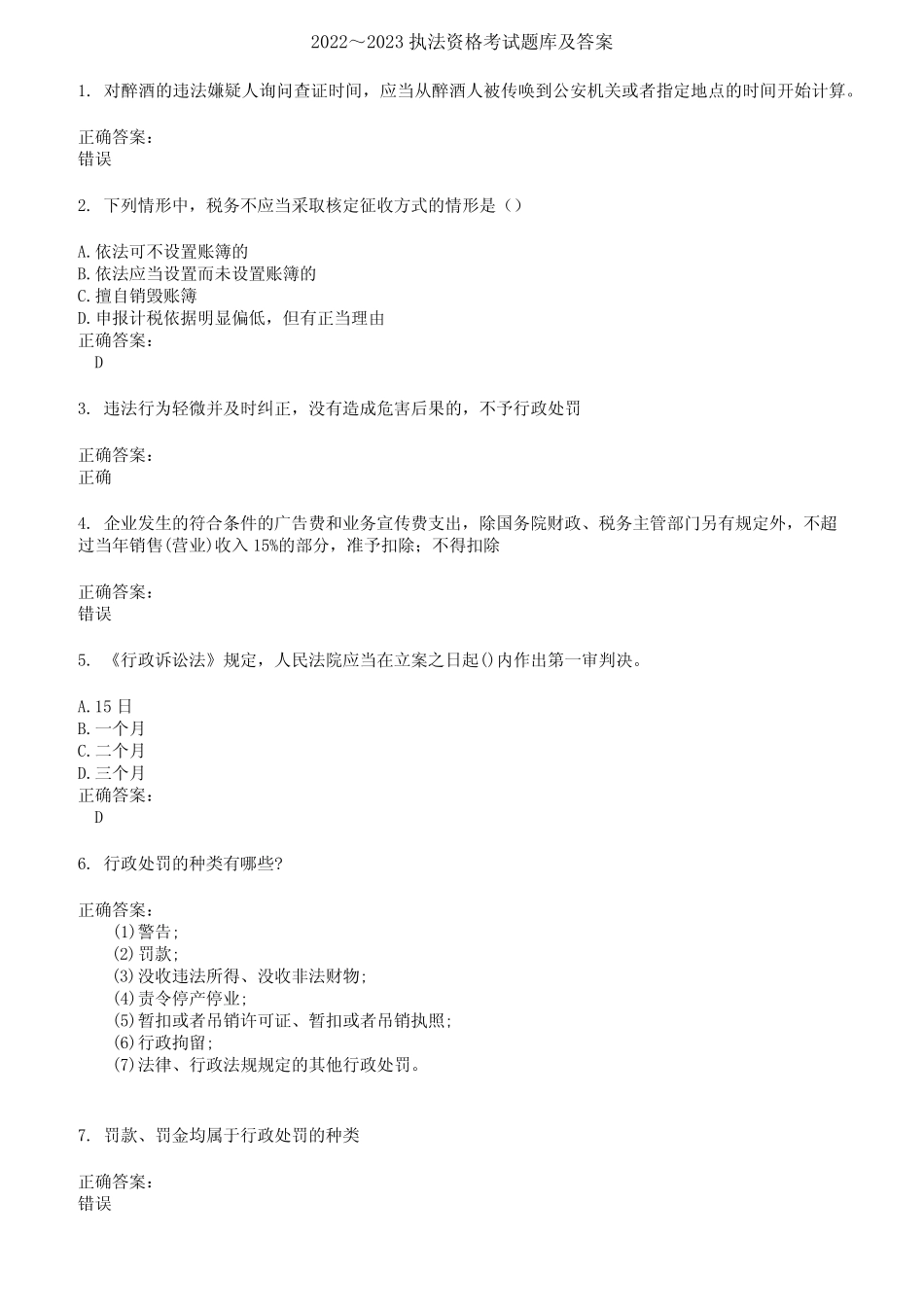 2022～2023 执法资格考试题库及答案

1. 对醉酒的违法嫌疑人询问查证时间，应当从醉酒人被传唤到公安机关或者指定地点的时间开始计算。

正确答案：
错误

2. 下列情形中，税务不应当采取核定征收方式的情形是（）

A.依法可不设置账簿的
B.依法应当设置而未设置账簿的
C.擅自销毁账簿
D.申报计税依据明显偏低，但有正当理由
正确答案：
D

3. 违法行为轻微并及时纠正，没有造成危害后果的，不予行政处罚

正确答案：
正确

4. 企业发生的符合条件的广告费和业务宣传费支出，除国务院财政、税务主管部门另有规定外，不超过当年销售(营业)收入 15%的部分，准予扣除；不得扣除

正确答案：
错误

5. 《行政诉讼法》规定，人民法院应当在立案之日起()内作出第一审判决。

A.15 日
B.一个月
C.二个月
D.三个月
正确答案：
D

6. 行政处罚的种类有哪些?

正确答案：
(1)警告;
(2)罚款;
(3)没收违法所得、没收非法财物;
(4)责令停产停业;
(5)暂扣或者吊销许可证、暂扣或者吊销执照;
(6)行政拘留;
(7)法律、行政法规规定的其他行政处罚。

7. 罚款、罚金均属于行政处罚的种类

正确答案：
错误